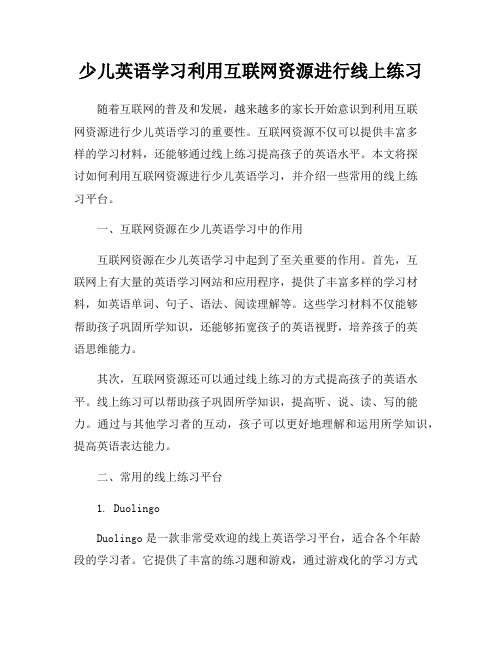 少儿英语学习利用互联网资源进行线上练习

随着互联网的普及和发展，越来越多的家长开始意识到利用互联网资源进行少儿英语学习的重要性。互联网资源不仅可以提供丰富多样的学习材料，还能够通过线上练习提高孩子的英语水平。本文将探讨如何利用互联网资源进行少儿英语学习，并介绍一些常用的线上练习平台。

一、互联网资源在少儿英语学习中的作用

互联网资源在少儿英语学习中起到了至关重要的作用。首先，互联网上有大量的英语学习网站和应用程序，提供了丰富多样的学习材料，如英语单词、句子、语法、阅读理解等。这些学习材料不仅能够帮助孩子巩固所学知识，还能够拓宽孩子的英语视野，培养孩子的英语思维能力。

其次，互联网资源还可以通过线上练习的方式提高孩子的英语水平。线上练习可以帮助孩子巩固所学知识，提高听、说、读、写的能力。通过与其他学习者的互动，孩子可以更好地理解和运用所学知识，提高英语表达能力。

二、常用的线上练习平台

1. Duolingo

Duolingo 是一款非常受欢迎的线上英语学习平台，适合各个年龄段的学习者。它提供了丰富的练习题和游戏，通过游戏化的学习方式